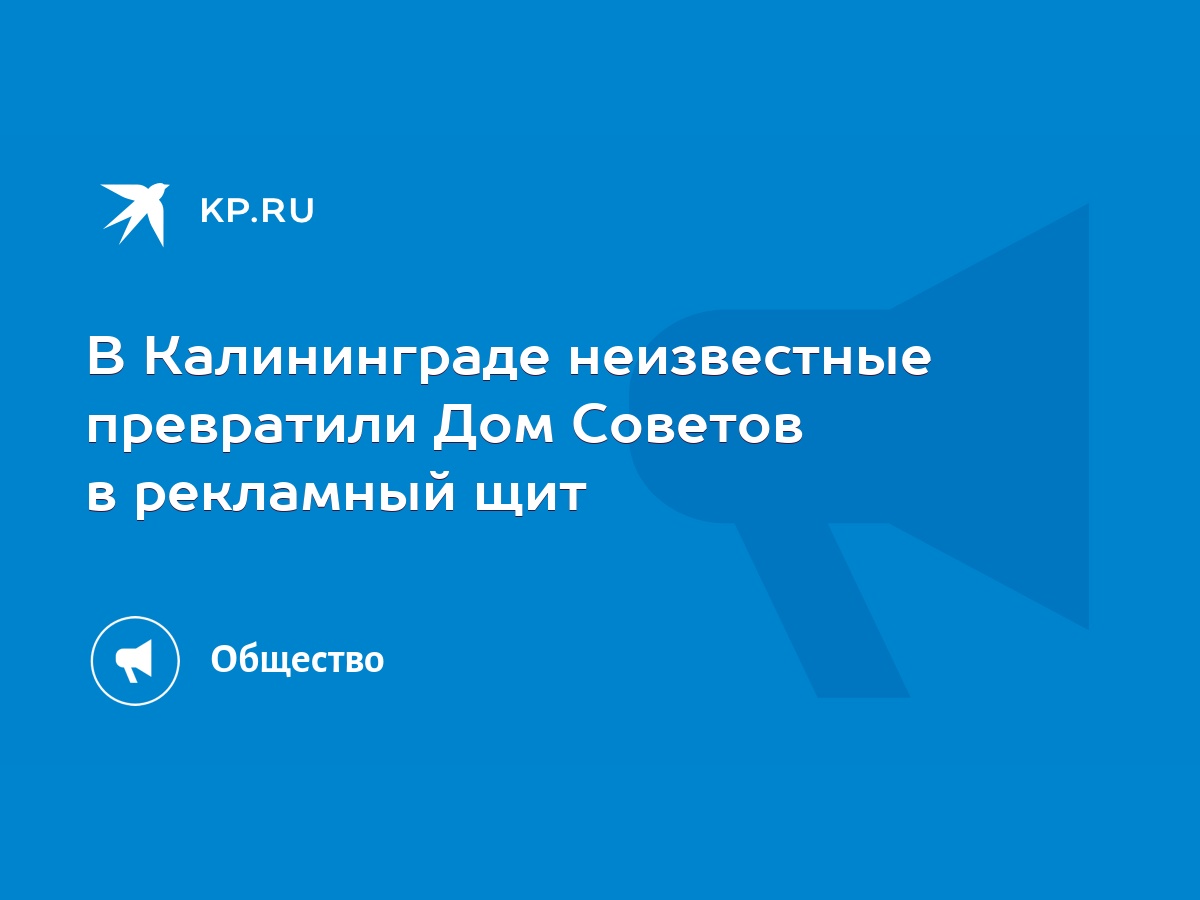 KP.RU

В Калининграде неизвестные превратили Дом Советов в рекламный щит

Общество